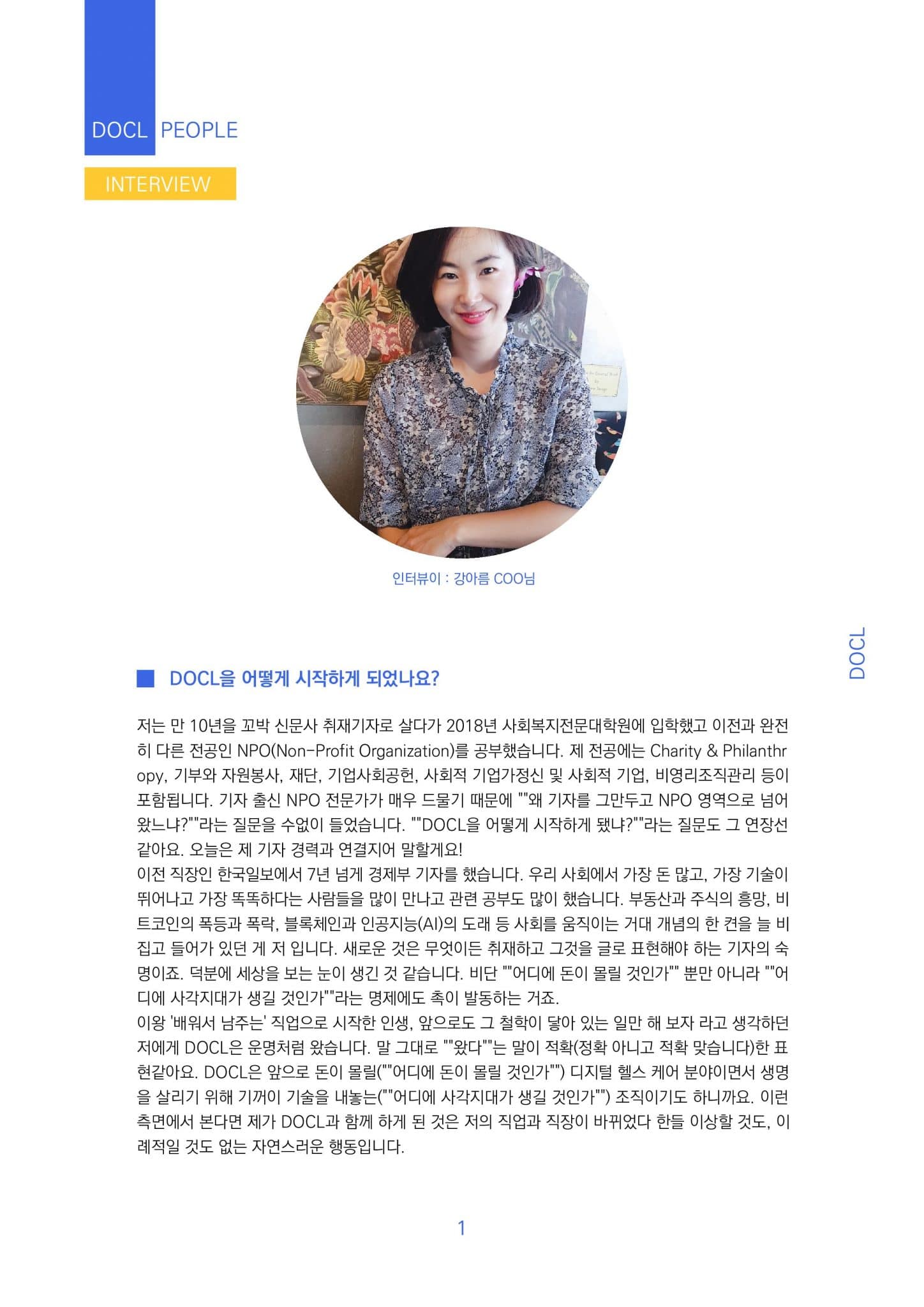 DOCL PEOPLE

INTERVIEW

인터뷰이 : 강아름 COO님

DOCL

DOCL을 어떻게 시작하게 되었나요?

저는 만 10년을 꼬박 신문사 취재기자로 살다가 2018년 사회복지전문대학원에 입학했고 이전과 완전히 다른 전공인 NPO(Non-Profit Organization)를 공부했습니다. 제 전공에는 Charity & Philanthropy, 기부와 자원봉사, 재단, 기업사회공헌, 사회적 기업가정신 및 사회적 기업, 비영리조직관리 등이 포함됩니다. 기자 출신 NPO 전문가가 매우 드물기 때문에 ""왜 기자를 그만두고 NPO 영역으로 넘어왔느냐?""라는 질문을 수없이 들었습니다. ""DOCL을 어떻게 시작하게 됐냐?""라는 질문도 그 연장선 같아요. 오늘은 제 기자 경력과 연결지어 말할게요!
이전 직장인 한국일보에서 7년 넘게 경제부 기자를 했습니다. 우리 사회에서 가장 돈 많고, 가장 기술이 뛰어나고 가장 똑똑하다는 사람들을 많이 만나고 관련 공부도 많이 했습니다. 부동산과 주식의 흥망, 비트코인의 폭등과 폭락, 블록체인과 인공지능(AI)의 도래 등 사회를 움직이는 거대 개념의 한 켠을 늘 비집고 들어가 있던 게 저 입니다. 새로운 것은 무엇이든 취재하고 그것을 글로 표현해야 하는 기자의 숙명이죠. 덕분에 세상을 보는 눈이 생긴 것 같습니다. 비단 ""어디에 돈이 몰릴 것인가"" 뿐만 아니라 ""어디에 사각지대가 생길 것인가""라는 명제에도 촉이 발동하는 거죠.
이왕 '배워서 남주는' 직업으로 시작한 인생, 앞으로도 그 철학이 닿아 있는 일만 해 보자 라고 생각하던 저에게 DOCL은 운명처럼 왔습니다. 말 그대로 ""왔다""는 말이 적확(정확 아니고 적확 맞습니다)한 표현같아요. DOCL은 앞으로 돈이 몰릴(""어디에 돈이 몰릴 것인가"") 디지털 헬스 케어 분야이면서 생명을 살리기 위해 기꺼이 기술을 내놓는(""어디에 사각지대가 생길 것인가"") 조직이기도 하니까요. 이런 측면에서 본다면 제가 DOCL과 함께 하게 된 것은 저의 직업과 직장이 바뀌었다 한들 이상할 것도, 이례적일 것도 없는 자연스러운 행동입니다.

1